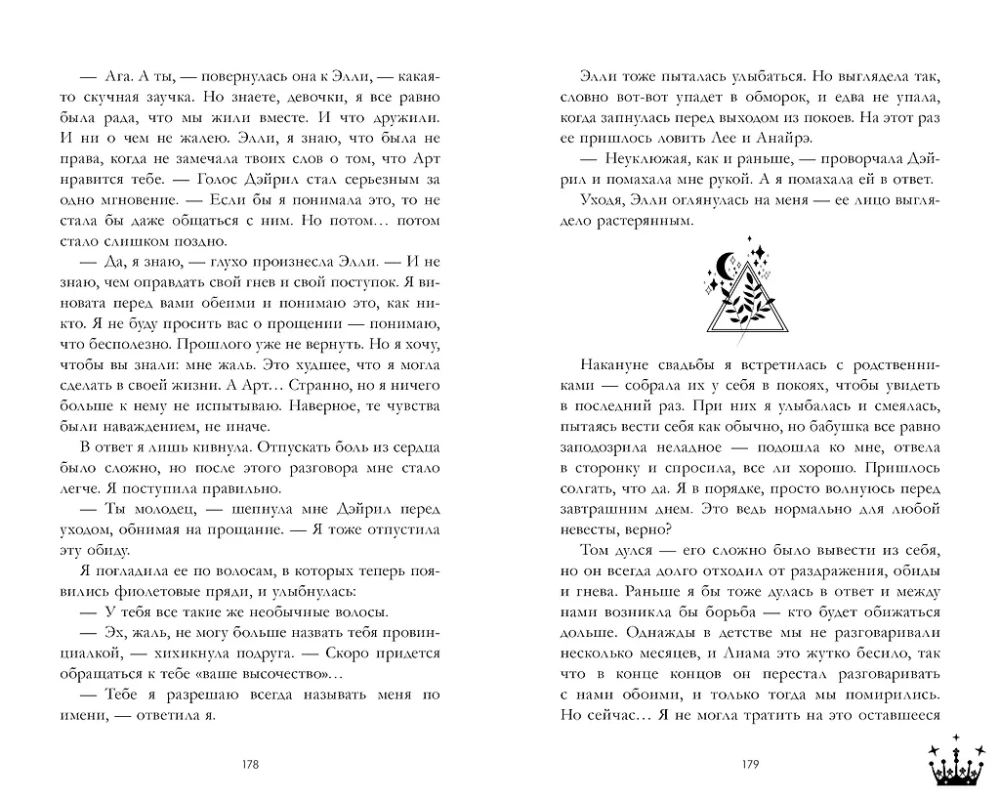 — Ага. А ты, — повернулась она к Элли, — какая-то скучная заучка. Но знаете, девочки, я все равно была рада, что мы жили вместе. И что дружили. И ни о чем не жалею. Элли, я знаю, что была не права, когда не замечала твоих слов о том, что Арт нравится тебе. — Голос Дэйрил стал серьезным за одно мгновение. — Если бы я понимала это, то не стала бы даже общаться с ним. Но потом… потом стало слишком поздно.

— Да, я знаю, — глухо произнесла Элли. — И не знаю, чем оправдать свой гнев и свой поступок. Я виновата перед вами обеими и понимаю это, как никто. Я не буду просить вас о прощении — понимаю, что бесполезно. Прошлого уже не вернуть. Но я хочу, чтобы вы знали: мне жаль. Это худшее, что я могла сделать в своей жизни. А Арт… Странно, но я ничего больше к нему не испытываю. Наверное, те чувства были наваждением, не иначе.

В ответ я лишь кивнула. Отпускать боль из сердца было сложно, но после этого разговора мне стало легче. Я поступила правильно.

— Ты молодец, — шепнула мне Дэйрил перед уходом, обнимая на прощание. — Я тоже отпустила эту обиду.

Я погладила ее по волосам, в которых теперь появились фиолетовые пряди, и улыбнулась:

— У тебя все такие же необычные волосы.

— Эх, жаль, не могу больше назвать тебя провинциалкой, — хихикнула подруга. — Скоро придется обращаться к тебе «ваше высочество»…

— Тебе я разрешаю всегда называть меня по имени, — ответила я.

178

Элли тоже пыталась улыбаться. Но выглядела так, словно вот-вот упадет в обморок, и едва не упала, когда запнулась перед выходом из покоев. На этот раз ее пришлось ловить Лее и Анайрэ.

— Неуклюжая, как и раньше, — проворчала Дэйрил и помахала мне рукой. А я помахала ей в ответ.

Уходя, Элли оглянулась на меня — ее лицо выглядело растерянным.

Накануне свадьбы я встретилась с родственниками — собрала их у себя в покоях, чтобы увидеть в последний раз. При них я улыбалась и смеялась, пытаясь вести себя как обычно, но бабушка все равно заподозрила неладное — подошла ко мне, отвела в сторонку и спросила, все ли хорошо. Пришлось солгать, что да. Я в порядке, просто волнуюсь перед завтрашним днем. Это ведь нормально для любой невесты, верно?

Том дулся — его сложно было вывести из себя, но он всегда долго отходил от раздражения, обиды и гнева. Раньше я бы тоже дулась в ответ и между нами возникла бы борьба — кто будет обижаться дольше. Однажды в детстве мы не разговаривали несколько месяцев, и Лиама это жутко бесило, так что в конце концов он перестал разговаривать с нами обоими, и только тогда мы помирились. Но сейчас… Я не могла тратить на это оставшееся

179